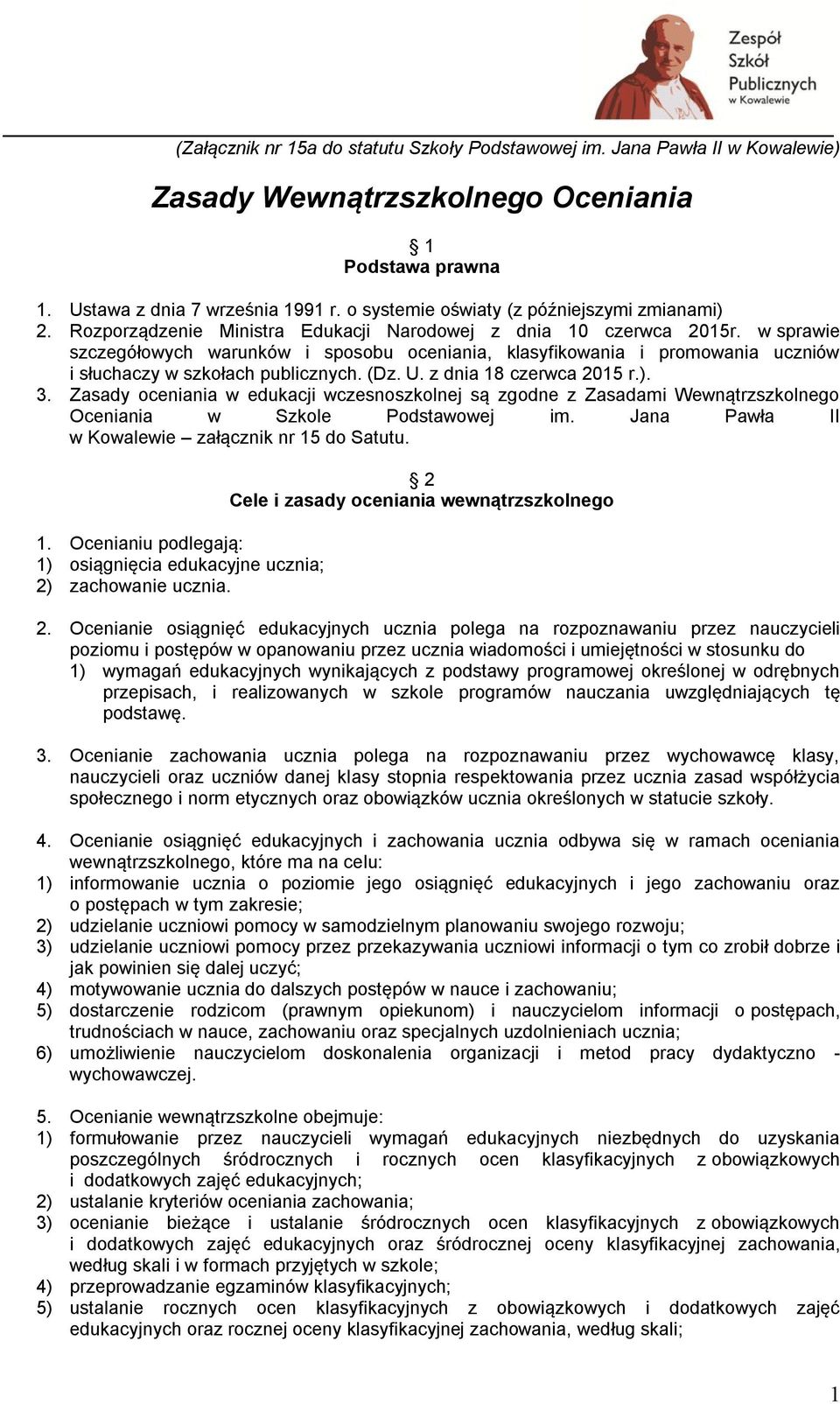 Zespół Szkół Publicznych w Kowalewie

(Załącznik nr 15a do statutu Szkoły Podstawowej im. Jana Pawła II w Kowalewie)

Zasady Wewnątrzszkolnego Oceniania

§ 1
Podstawa prawna

1. Ustawa z dnia 7 września 1991 r. o systemie oświaty (z późniejszymi zmianami)
2. Rozporządzenie Ministra Edukacji Narodowej z dnia 10 czerwca 2015r. w sprawie szczegółowych warunków i sposobu oceniania, klasyfikowania i promowania uczniów i słuchaczy w szkołach publicznych. (Dz. U. z dnia 18 czerwca 2015 r.).
3. Zasady oceniania w edukacji wczesnoszkolnej są zgodne z Zasadami Wewnątrzszkolnego Oceniania w Szkole Podstawowej im. Jana Pawła II w Kowalewie – załącznik nr 15 do Satutu.

§ 2
Cele i zasady oceniania wewnątrzszkolnego

1. Ocenianiu podlegają:
1) osiągnięcia edukacyjne ucznia;
2) zachowanie ucznia.

2. Ocenianie osiągnięć edukacyjnych ucznia polega na rozpoznawaniu przez nauczycieli poziomu i postępów w opanowaniu przez ucznia wiadomości i umiejętności w stosunku do
1) wymagań edukacyjnych wynikających z podstawy programowej określonej w odrębnych przepisach, i realizowanych w szkole programów nauczania uwzględniających tę podstawę.

3. Ocenianie zachowania ucznia polega na rozpoznawaniu przez wychowawcę klasy, nauczycieli oraz uczniów danej klasy stopnia respektowania przez ucznia zasad współżycia społecznego i norm etycznych oraz obowiązków ucznia określonych w statucie szkoły.

4. Ocenianie osiągnięć edukacyjnych i zachowania ucznia odbywa się w ramach oceniania wewnątrzszkolnego, które ma na celu:
1) informowanie ucznia o poziomie jego osiągnięć edukacyjnych i jego zachowaniu oraz o postępach w tym zakresie;
2) udzielanie uczniowi pomocy w samodzielnym planowaniu swojego rozwoju;
3) udzielanie uczniowi pomocy przez przekazywania uczniowi informacji o tym co zrobił dobrze i jak powinien się dalej uczyć;
4) motywowanie ucznia do dalszych postępów w nauce i zachowaniu;
5) dostarczenie rodzicom (prawnym opiekunom) i nauczycielom informacji o postępach, trudnościach w nauce, zachowaniu oraz specjalnych uzdolnieniach ucznia;
6) umożliwienie nauczycielom doskonalenia organizacji i metod pracy dydaktyczno - wychowawczej.

5. Ocenianie wewnątrzszkolne obejmuje:
1) formułowanie przez nauczycieli wymagań edukacyjnych niezbędnych do uzyskania poszczególnych śródrocznych i rocznych ocen klasyfikacyjnych z obowiązkowych i dodatkowych zajęć edukacyjnych;
2) ustalanie kryteriów oceniania zachowania;
3) ocenianie bieżące i ustalanie śródrocznych ocen klasyfikacyjnych z obowiązkowych i dodatkowych zajęć edukacyjnych oraz śródrocznej oceny klasyfikacyjnej zachowania, według skali i w formach przyjętych w szkole;
4) przeprowadzanie egzaminów klasyfikacyjnych;
5) ustalanie rocznych ocen klasyfikacyjnych z obowiązkowych i dodatkowych zajęć edukacyjnych oraz rocznej oceny klasyfikacyjnej zachowania, według skali;

1